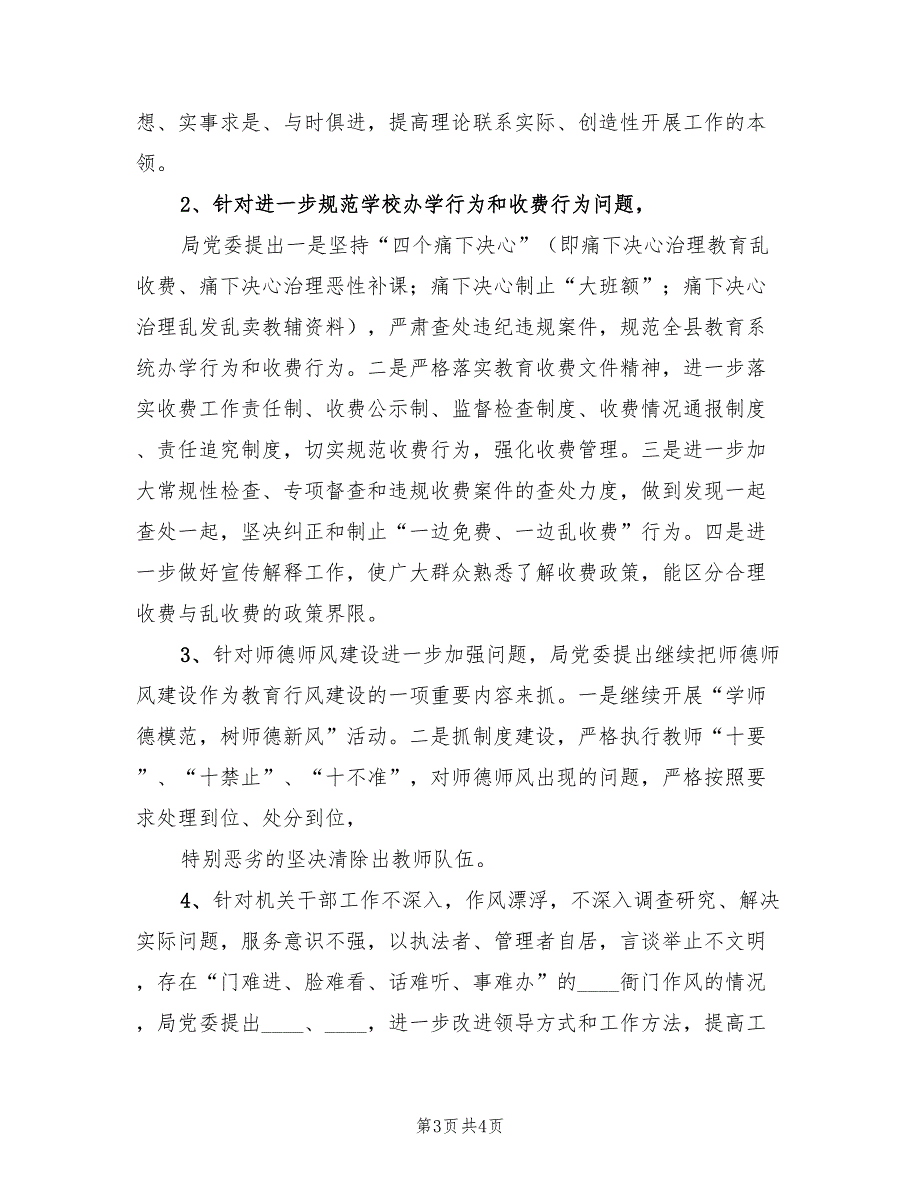 想、实事求是、与时俱进，提高理论联系实际、创造性开展工作的本领。

2、针对进一步规范学校办学行为和收费行为问题，

局党委提出一是坚持“四个痛下决心”（即痛下决心治理教育乱收费、痛下决心治理恶性补课；痛下决心制止“大班额”；痛下决心治理乱发乱卖教辅资料），严肃查处违纪违规案件，规范全县教育系统办学行为和收费行为。二是严格落实教育收费文件精神，进一步落实收费工作责任制、收费公示制、监督检查制度、收费情况通报制度、责任追究制度，切实规范收费行为，强化收费管理。三是进一步加大常规性检查、专项督查和违规收费案件的查处力度，做到发现一起查处一起，坚决纠正和制止“一边免费、一边乱收费”行为。四是进一步做好宣传解释工作，使广大群众熟悉了解收费政策，能区分合理收费与乱收费的政策界限。

3、针对师德师风建设进一步加强问题，局党委提出继续把师德师风建设作为教育行风建设的一项重要内容来抓。一是继续开展“学师德模范，树师德新风”活动。二是抓制度建设，严格执行教师“十要”、“十禁止”、“十不准”，对师德师风出现的问题，严格按照要求处理到位、处分到位，

特别恶劣的坚决清除出教师队伍。

4、针对机关干部工作不深入，作风漂浮，不深入调查研究、解决实际问题，服务意识不强，以执法者、管理者自居，言谈举止不文明，存在“门难进、脸难看、话难听、事难办”的____衙门作风的情况，局党委提出____、____，进一步改进领导方式和工作方法，提高工

第3页 共4页